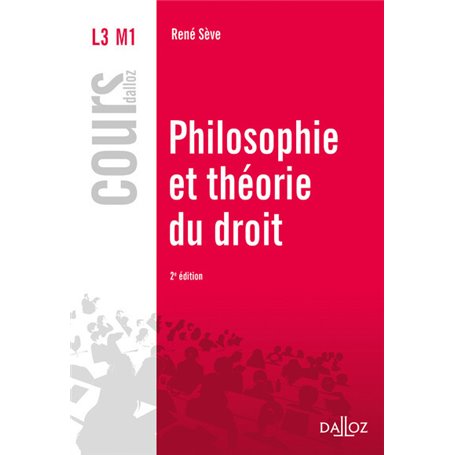 L3 M1

cours dalloz

René Sève

Philosophie et théorie du droit

2e édition

DALLOZ